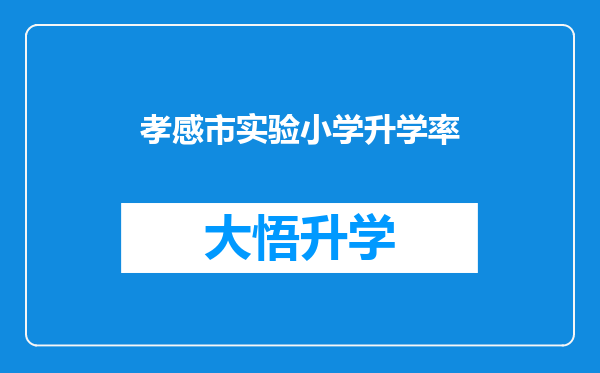 孝感市实验小学升学率

大悟升学